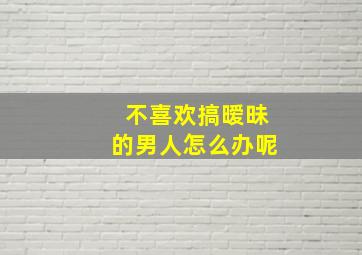 不喜欢搞暧昧
的男人怎么办呢